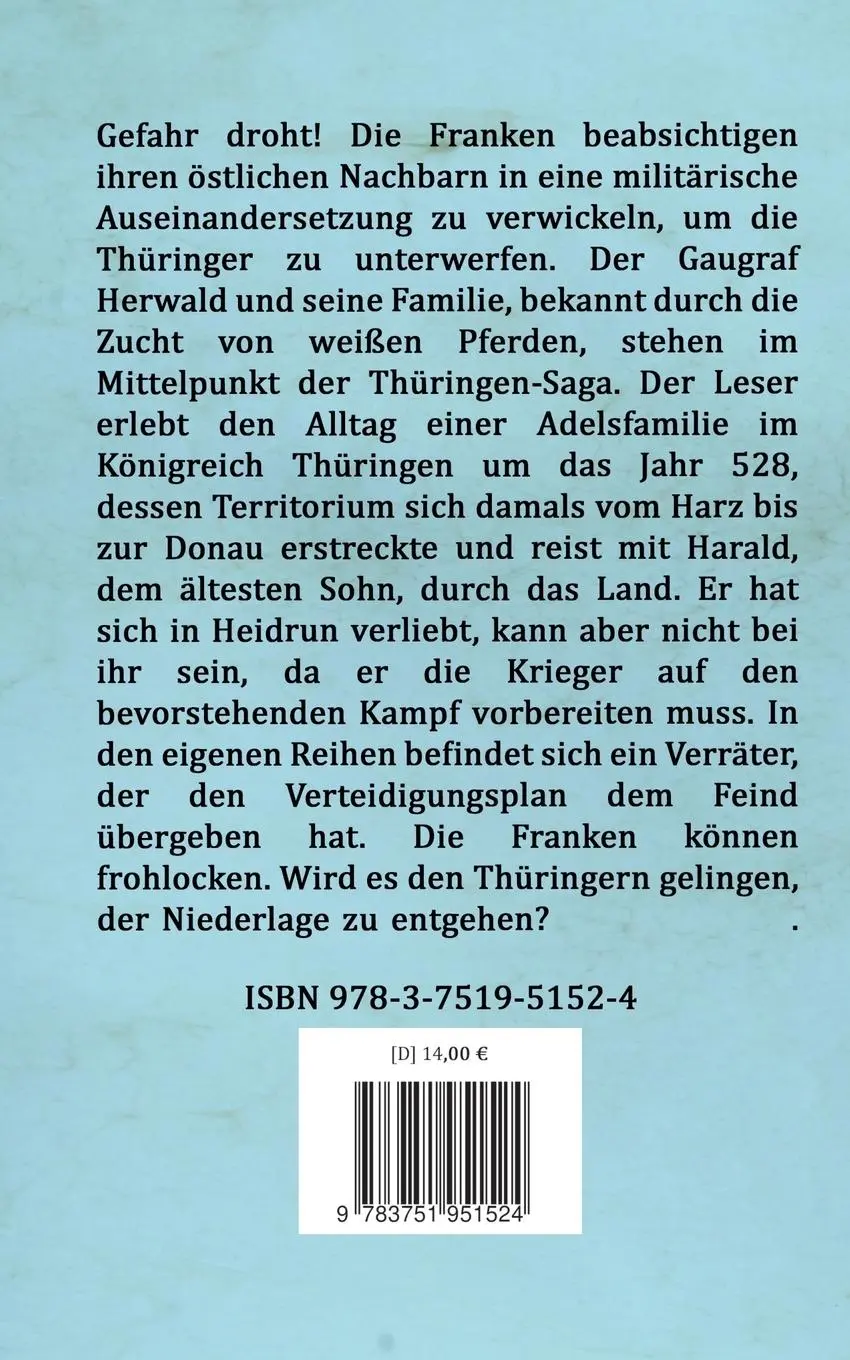 Gefahr droht! Die Franken beabsichtigen ihren östlichen Nachbarn in eine militärische Auseinandersetzung zu verwickeln, um die Thüringer zu unterwerfen. Der Gaugraf Herwald und seine Familie, bekannt durch die Zucht von weißen Pferden, stehen im Mittelpunkt der Thüringen-Saga. Der Leser erlebt den Alltag einer Adelsfamilie im Königreich Thüringen um das Jahr 528, dessen Territorium sich damals vom Harz bis zur Donau erstreckte und reist mit Harald, dem ältesten Sohn, durch das Land. Er hat sich in Heidrun verliebt, kann aber nicht bei ihr sein, da er die Krieger auf den bevorstehenden Kampf vorbereiten muss. In den eigenen Reihen befindet sich ein Verräter, der den Verteidigungsplan dem Feind übergeben hat. Die Franken können frohlocken. Wird es den Thüringern gelingen, der Niederlage zu entgehen? .

ISBN 978-3-7519-5152-4

[D] 14,00 €

9 783751 951524